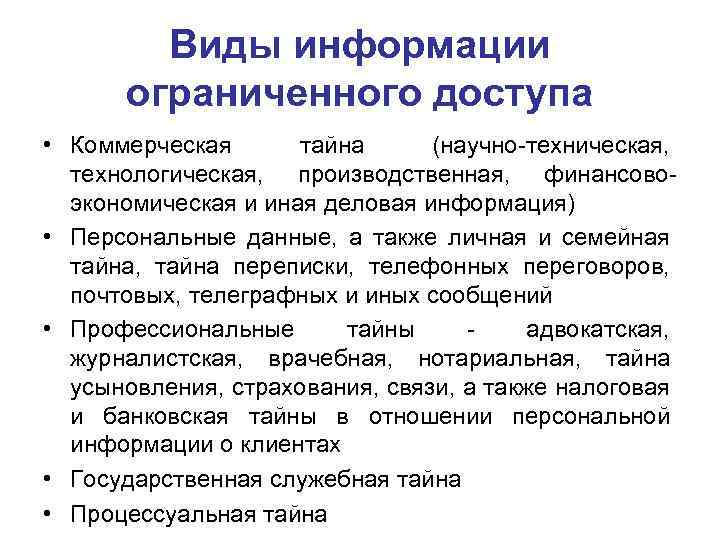 Виды информации ограниченного доступа

• Коммерческая тайна (научно-техническая, технологическая, производственная, финансово-экономическая и иная деловая информация)

• Персональные данные, а также личная и семейная тайна, тайна переписки, телефонных переговоров, почтовых, телеграфных и иных сообщений

• Профессиональные тайны - адвокатская, журналистская, врачебная, нотариальная, тайна усыновления, страхования, связи, а также налоговая и банковская тайны в отношении персональной информации о клиентах

• Государственная служебная тайна

• Процессуальная тайна